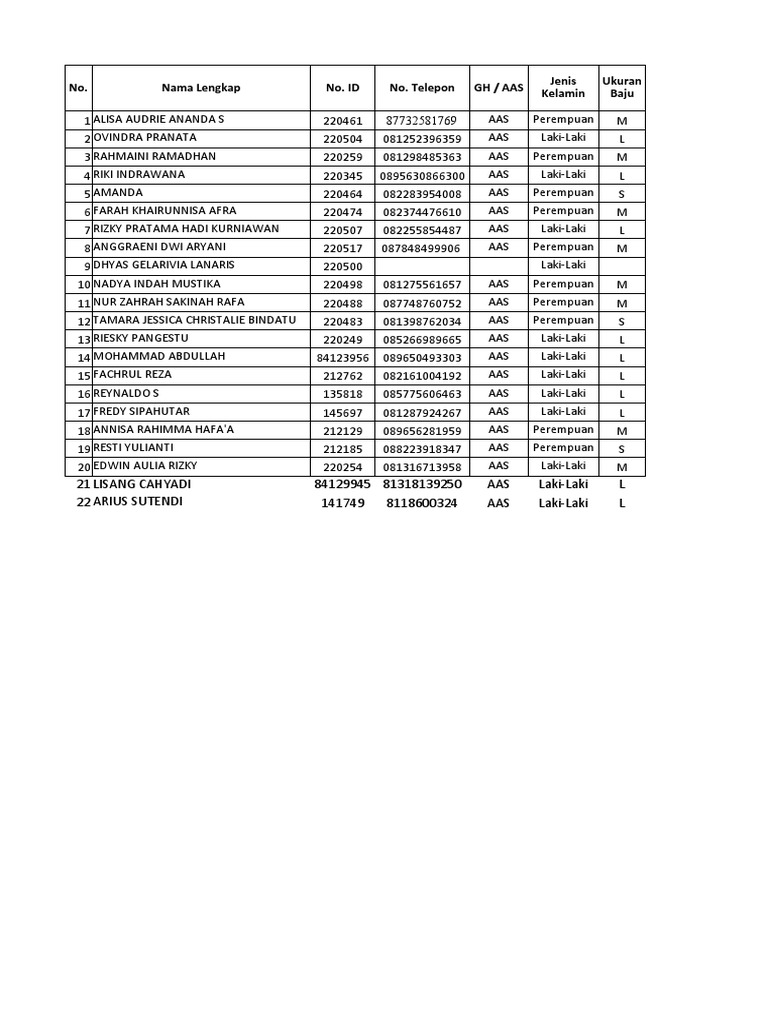 | No. | Nama Lengkap | No. ID | No. Telepon | GH / AAS | Jenis Kelamin | Ukuran Baju |
|---|---|---|---|---|---|---|
| 1 | ALISA AUDRIE ANANDA S | 220461 | 87732581769 | AAS | Perempuan | M |
| 2 | OVINDRA PRANATA | 220504 | 081252396359 | AAS | Laki-Laki | L |
| 3 | RAHMAINI RAMADHAN | 220259 | 081298485363 | AAS | Perempuan | M |
| 4 | RIKI INDRAWANA | 220345 | 0895630866300 | AAS | Laki-Laki | L |
| 5 | AMANDA | 220464 | 082283954008 | AAS | Perempuan | S |
| 6 | FARAH KHAIRUNNISA AFRA | 220474 | 082374476610 | AAS | Perempuan | M |
| 7 | RIZKY PRATAMA HADI KURNIAWAN | 220507 | 082255854487 | AAS | Laki-Laki | L |
| 8 | ANGGRAENI DWI ARYANI | 220517 | 087848499906 | AAS | Perempuan | M |
| 9 | DHYAS GELARIVIA LANARIS | 220500 | | | Laki-Laki | |
| 10 | NADYA INDAH MUSTIKA | 220498 | 081275561657 | AAS | Perempuan | M |
| 11 | NUR ZAHRAH SAKINAH RAFA | 220488 | 087748760752 | AAS | Perempuan | M |
| 12 | TAMARA JESSICA CHRISTALIE BINDATU | 220483 | 081398762034 | AAS | Perempuan | S |
| 13 | RIESKY PANGESTU | 220249 | 085266989665 | AAS | Laki-Laki | L |
| 14 | MOHAMMAD ABDULLAH | 84123956 | 089650493303 | AAS | Laki-Laki | L |
| 15 | FACHRUL REZA | 212762 | 082161004192 | AAS | Laki-Laki | L |
| 16 | REYNALDO S | 135818 | 085775606463 | AAS | Laki-Laki | L |
| 17 | FREDY SIPAHUTAR | 145697 | 081287924267 | AAS | Laki-Laki | L |
| 18 | ANNISA RAHIMMA HAFA'A | 212129 | 089656281959 | AAS | Perempuan | M |
| 19 | RESTI YULIANTI | 212185 | 088223918347 | AAS | Perempuan | S |
| 20 | EDWIN AULIA RIZKY | 220254 | 081316713958 | AAS | Laki-Laki | M |
| 21 | LISANG CAHYADI | 84129945 | 81318139250 | AAS | Laki-Laki | L |
| 22 | ARIUS SUTENDI | 141749 | 8118600324 | AAS | Laki-Laki | L |